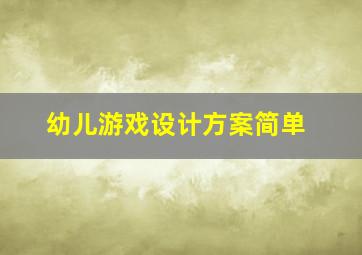 幼儿游戏设计方案简单